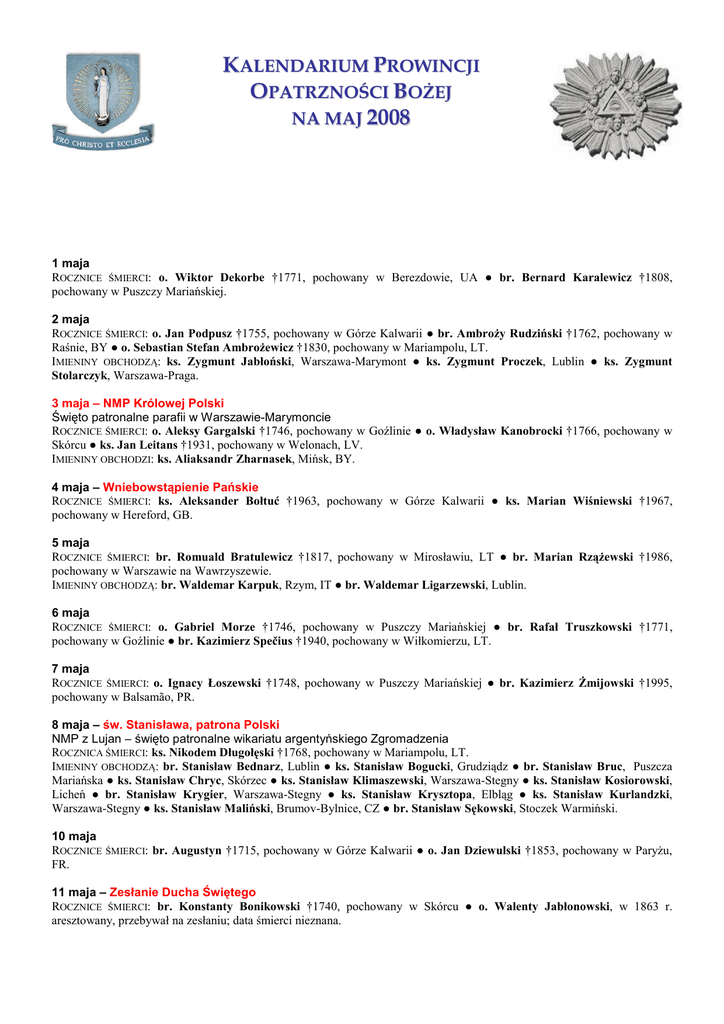 PRO CHRISTO ET ECCLESIA

KALENDARIUM PROWINCJI OPATRZNOŚCI BOŻEJ NA MAJ 2008

1 maja
ROCZNICE ŚMIERCI: o. Wiktor Dekorbe †1771, pochowany w Berezdowie, UA ● br. Bernard Karalewicz †1808, pochowany w Puszczy Mariańskiej.

2 maja
ROCZNICE ŚMIERCI: o. Jan Podpusz †1755, pochowany w Górze Kalwarii ● br. Ambroży Rudziński †1762, pochowany w Raśnie, BY ● o. Sebastian Stefan Ambrożewicz †1830, pochowany w Mariampolu, LT.
IMIENINY OBCHODZĄ: ks. Zygmunt Jabłoński, Warszawa-Marymont ● ks. Zygmunt Proczek, Lublin ● ks. Zygmunt Stolarczyk, Warszawa-Praga.

3 maja – NMP Królowej Polski
Święto patronalne parafii w Warszawie-Marymoncie
ROCZNICE ŚMIERCI: o. Aleksy Gargalski †1746, pochowany w Goźlinie ● o. Władysław Kanobrocki †1766, pochowany w Skórcu ● ks. Jan Leitans †1931, pochowany w Welonach, LV.
IMIENINY OBCHODZI: ks. Aliaksandr Zharnasek, Mińsk, BY.

4 maja – Wniebowstąpienie Pańskie
ROCZNICE ŚMIERCI: ks. Aleksander Bołtuć †1963, pochowany w Górze Kalwarii ● ks. Marian Wiśniewski †1967, pochowany w Hereford, GB.

5 maja
ROCZNICE ŚMIERCI: br. Romuald Bratulewicz †1817, pochowany w Mirosławiu, LT ● br. Marian Rzążewski †1986, pochowany w Warszawie na Wawrzyszewie.
IMIENINY OBCHODZĄ: br. Waldemar Karpuk, Rzym, IT ● br. Waldemar Ligarzewski, Lublin.

6 maja
ROCZNICE ŚMIERCI: o. Gabriel Morze †1746, pochowany w Puszczy Mariańskiej ● br. Rafał Truszkowski †1771, pochowany w Goźlinie ● br. Kazimierz Spečius †1940, pochowany w Wiłkomierzu, LT.

7 maja
ROCZNICE ŚMIERCI: o. Ignacy Łoszewski †1748, pochowany w Puszczy Mariańskiej ● br. Kazimierz Żmijowski †1995, pochowany w Balsamão, PR.

8 maja – św. Stanisława, patrona Polski
NMP z Lujan – święto patronalne wikariatu argentyńskiego Zgromadzenia
ROCZNICA ŚMIERCI: ks. Nikodem Długołęski †1768, pochowany w Mariampolu, LT.
IMIENINY OBCHODZĄ: br. Stanisław Bednarz, Lublin ● ks. Stanisław Bogucki, Grudziądz ● br. Stanisław Bruc, Puszcza Mariańska ● ks. Stanisław Chryc, Skórzec ● ks. Stanisław Klimaszewski, Warszawa-Stegny ● ks. Stanisław Kosiorowski, Licheń ● br. Stanisław Krygier, Warszawa-Stegny ● ks. Stanisław Krysztopa, Elbląg ● ks. Stanisław Kurlandzki, Warszawa-Stegny ● ks. Stanisław Maliński, Brumov-Bylnice, CZ ● br. Stanisław Sękowski, Stoczek Warmiński.

10 maja
ROCZNICE ŚMIERCI: br. Augustyn †1715, pochowany w Górze Kalwarii ● o. Jan Dziewulski †1853, pochowany w Paryżu, FR.

11 maja – Zesłanie Ducha Świętego
ROCZNICE ŚMIERCI: br. Konstanty Bonikowski †1740, pochowany w Skórcu ● o. Walenty Jabłonowski, w 1863 r. aresztowany, przebywał na zesłaniu; data śmierci nieznana.